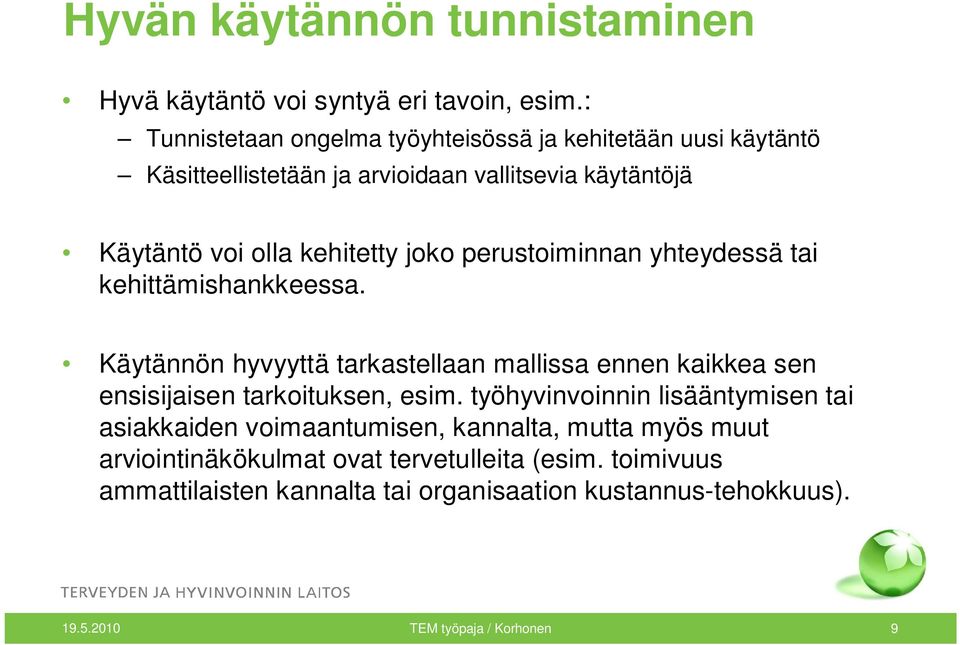 Hyvän käytännön tunnistaminen

• Hyvä käytäntö voi syntyä eri tavoin, esim.:
– Tunnistetaan ongelma työyhteisössä ja kehitetään uusi käytäntö
– Käsitteellistetään ja arvioidaan vallitsevia käytäntöjä

• Käytäntö voi olla kehitetty joko perustoiminnan yhteydessä tai kehittämishankkeessa.

• Käytännön hyvyyttä tarkastellaan mallissa ennen kaikkea sen ensisijaisen tarkoituksen, esim. työhyvinvoinnin lisääntymisen tai asiakkaiden voimaantumisen, kannalta, mutta myös muut arviointinäkökulmat ovat tervetulleita (esim. toimivuus ammattilaisten kannalta tai organisaation kustannus-tehokkuus).

TERVEYDEN JA HYVINVOINNIN LAITOS

19.5.2010 TEM työpaja / Korhonen 9